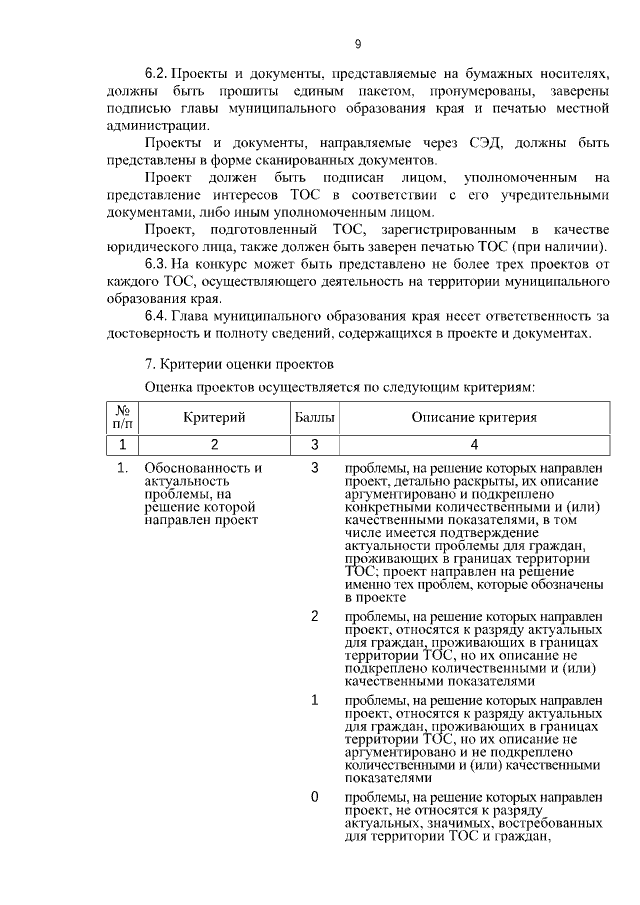 9

6.2. Проекты и документы, представляемые на бумажных носителях, должны быть прошиты единым пакетом, пронумерованы, заверены подписью главы муниципального образования края и печатью местной администрации.

Проекты и документы, направляемые через СЭД, должны быть представлены в форме сканированных документов.

Проект должен быть подписан лицом, уполномоченным на представление интересов ТОС в соответствии с его учредительными документами, либо иным уполномоченным лицом.

Проект, подготовленный ТОС, зарегистрированным в качестве юридического лица, также должен быть заверен печатью ТОС (при наличии).

6.3. На конкурс может быть представлено не более трех проектов от каждого ТОС, осуществляющего деятельность на территории муниципального образования края.

6.4. Глава муниципального образования края несет ответственность за достоверность и полноту сведений, содержащихся в проекте и документах.

7. Критерии оценки проектов

Оценка проектов осуществляется по следующим критериям:

| № п/п | Критерий | Баллы | Описание критерия |
|---|---|---|---|
| 1 | 2 | 3 | 4 |
| 1. | Обоснованность и актуальность проблемы, на решение которой направлен проект | 3 | проблемы, на решение которых направлен проект, детально раскрыты, их описание аргументировано и подкреплено конкретными количественными и (или) качественными показателями, в том числе имеется подтверждение актуальности проблемы для граждан, проживающих в границах территории ТОС; проект направлен на решение именно тех проблем, которые обозначены в проекте |
| | | 2 | проблемы, на решение которых направлен проект, относятся к разряду актуальных для граждан, проживающих в границах территории ТОС, но их описание не подкреплено количественными и (или) качественными показателями |
| | | 1 | проблемы, на решение которых направлен проект, относятся к разряду актуальных для граждан, проживающих в границах территории ТОС, но их описание не аргументировано и не подкреплено количественными и (или) качественными показателями |
| | | 0 | проблемы, на решение которых направлен проект, не относятся к разряду актуальных, значимых, востребованных для территории ТОС и граждан, |